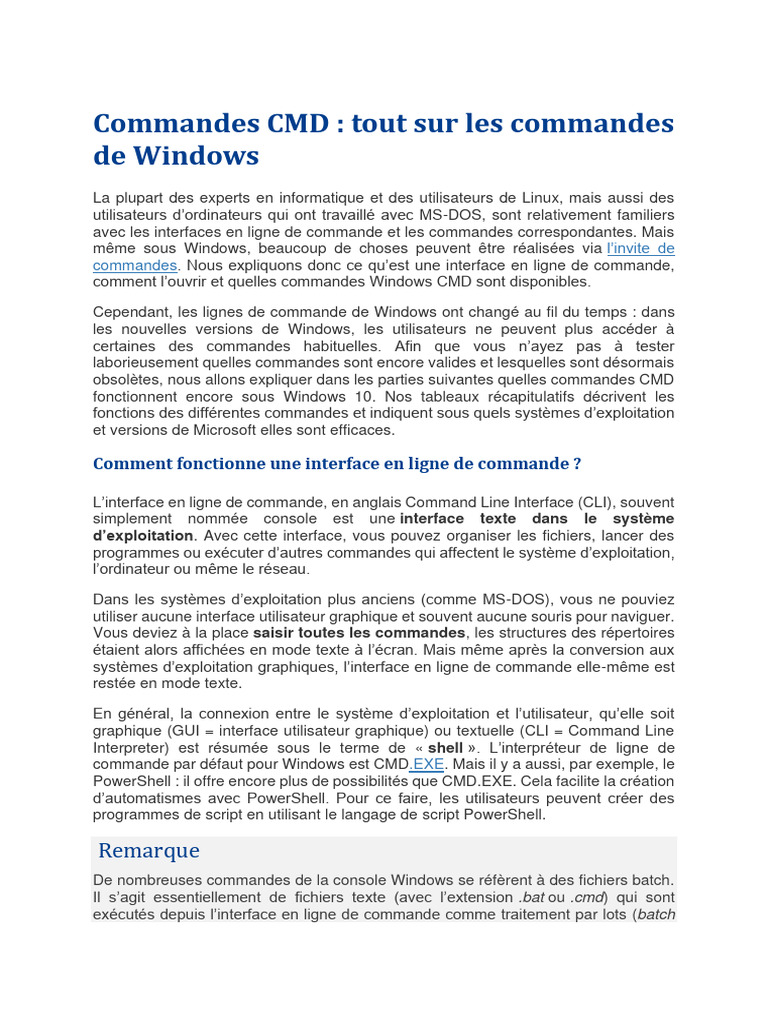 Commandes CMD : tout sur les commandes de Windows

La plupart des experts en informatique et des utilisateurs de Linux, mais aussi des utilisateurs d'ordinateurs qui ont travaillé avec MS-DOS, sont relativement familiers avec les interfaces en ligne de commande et les commandes correspondantes. Mais même sous Windows, beaucoup de choses peuvent être réalisées via l'invite de commandes. Nous expliquons donc ce qu'est une interface en ligne de commande, comment l'ouvrir et quelles commandes Windows CMD sont disponibles.

Cependant, les lignes de commande de Windows ont changé au fil du temps : dans les nouvelles versions de Windows, les utilisateurs ne peuvent plus accéder à certaines des commandes habituelles. Afin que vous n'ayez pas à tester laborieusement quelles commandes sont encore valides et lesquelles sont désormais obsolètes, nous allons expliquer dans les parties suivantes quelles commandes CMD fonctionnent encore sous Windows 10. Nos tableaux récapitulatifs décrivent les fonctions des différentes commandes et indiquent sous quels systèmes d'exploitation et versions de Microsoft elles sont efficaces.

Comment fonctionne une interface en ligne de commande ?

L'interface en ligne de commande, en anglais Command Line Interface (CLI), souvent simplement nommée console est une interface texte dans le système d'exploitation. Avec cette interface, vous pouvez organiser les fichiers, lancer des programmes ou exécuter d'autres commandes qui affectent le système d'exploitation, l'ordinateur ou même le réseau.

Dans les systèmes d'exploitation plus anciens (comme MS-DOS), vous ne pouviez utiliser aucune interface utilisateur graphique et souvent aucune souris pour naviguer. Vous deviez à la place saisir toutes les commandes, les structures des répertoires étaient alors affichées en mode texte à l'écran. Mais même après la conversion aux systèmes d'exploitation graphiques, l'interface en ligne de commande elle-même est restée en mode texte.

En général, la connexion entre le système d'exploitation et l'utilisateur, qu'elle soit graphique (GUI = interface utilisateur graphique) ou textuelle (CLI = Command Line Interpreter) est résumée sous le terme de « shell ». L'interpréteur de ligne de commande par défaut pour Windows est CMD.EXE. Mais il y a aussi, par exemple, le PowerShell : il offre encore plus de possibilités que CMD.EXE. Cela facilite la création d'automatismes avec PowerShell. Pour ce faire, les utilisateurs peuvent créer des programmes de script en utilisant le langage de script PowerShell.

Remarque

De nombreuses commandes de la console Windows se réfèrent à des fichiers batch. Il s'agit essentiellement de fichiers texte (avec l'extension .bat ou .cmd) qui sont exécutés depuis l'interface en ligne de commande comme traitement par lots (batch